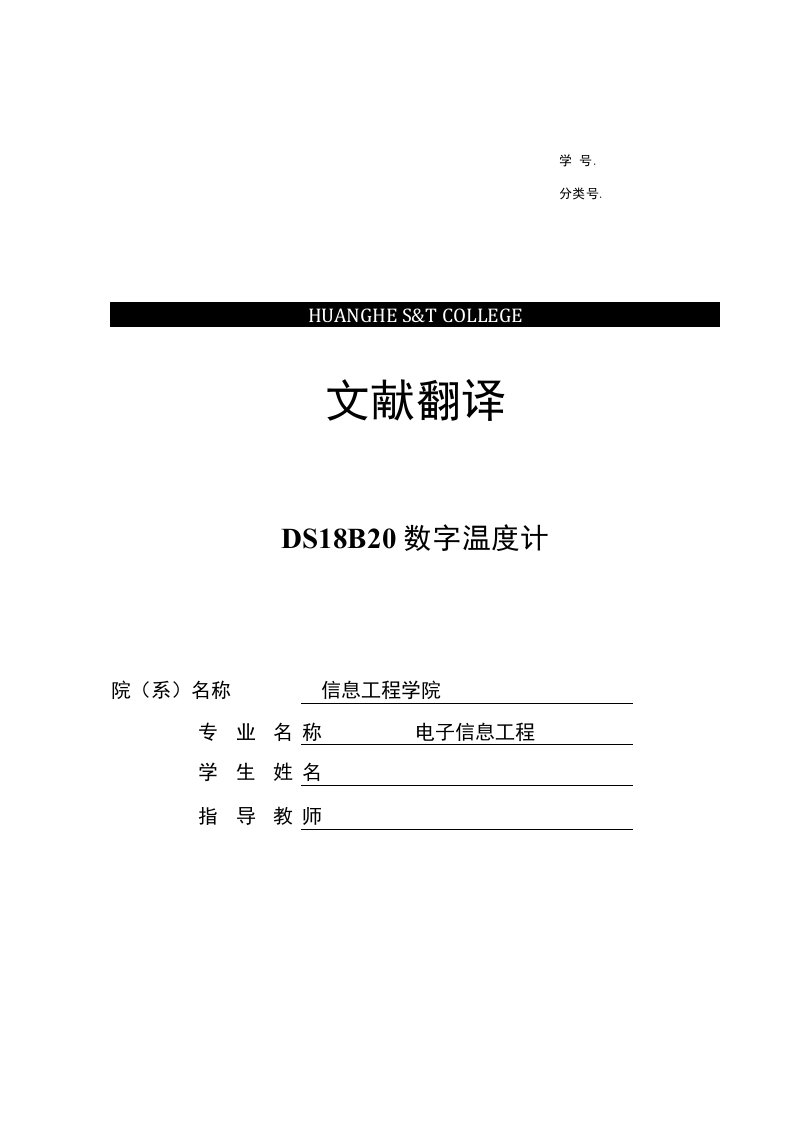 学 号.

分类号.

HUANGHE S&T COLLEGE

文献翻译

DS18B20 数字温度计

院（系）名称 信息工程学院

专 业 名 称 电子信息工程

学 生 姓 名

指 导 教 师